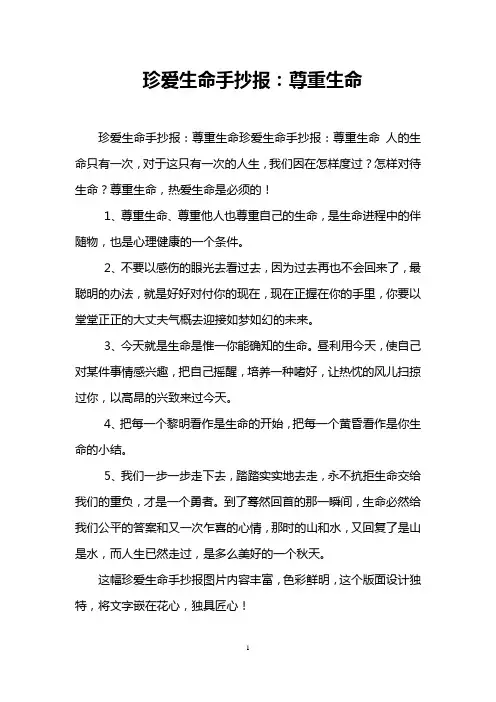 珍爱生命手抄报：尊重生命

珍爱生命手抄报：尊重生命珍爱生命手抄报：尊重生命 人的生命只有一次，对于这只有一次的人生，我们因在怎样度过？怎样对待生命？尊重生命，热爱生命是必须的！

1、尊重生命、尊重他人也尊重自己的生命，是生命进程中的伴随物，也是心理健康的一个条件。

2、不要以感伤的眼光去看过去，因为过去再也不会回来了，最聪明的办法，就是好好对付你的现在，现在正握在你的手里，你要以堂堂正正的大丈夫气概去迎接如梦如幻的未来。

3、今天就是生命是惟一你能确知的生命。昼利用今天，使自己对某件事情感兴趣，把自己摇醒，培养一种嗜好，让热忱的风儿扫掠过你，以高昂的兴致来过今天。

4、把每一个黎明看作是生命的开始，把每一个黄昏看作是你生命的小结。

5、我们一步一步走下去，踏踏实实地去走，永不抗拒生命交给我们的重负，才是一个勇者。到了蓦然回首的那一瞬间，生命必然给我们公平的答案和又一次乍喜的心情，那时的山和水，又回复了是山是水，而人生已然走过，是多么美好的一个秋天。

这幅珍爱生命手抄报图片内容丰富，色彩鲜明，这个版面设计独特，将文字嵌在花心，独具匠心！

1